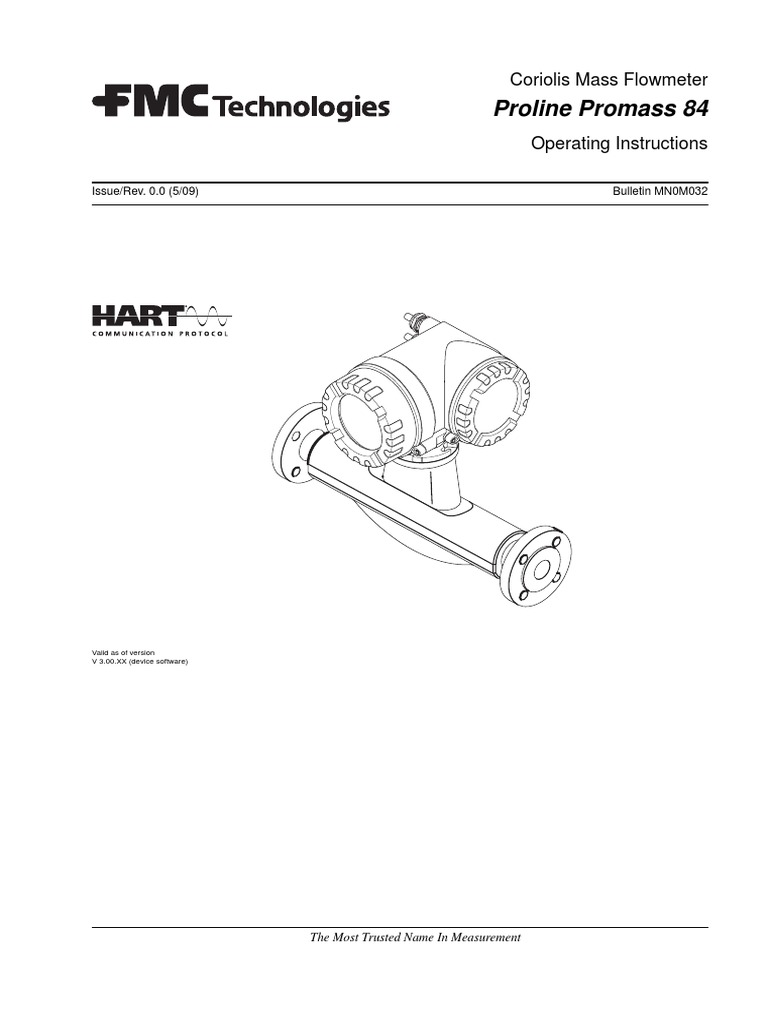 FMC Technologies

Coriolis Mass Flowmeter

Proline Promass 84

Operating Instructions

Issue/Rev. 0.0 (5/09)

Bulletin MN0M032

HART
COMMUNICATION PROTOCOL

Valid as of version
V 3.00.XX (device software)

The Most Trusted Name In Measurement